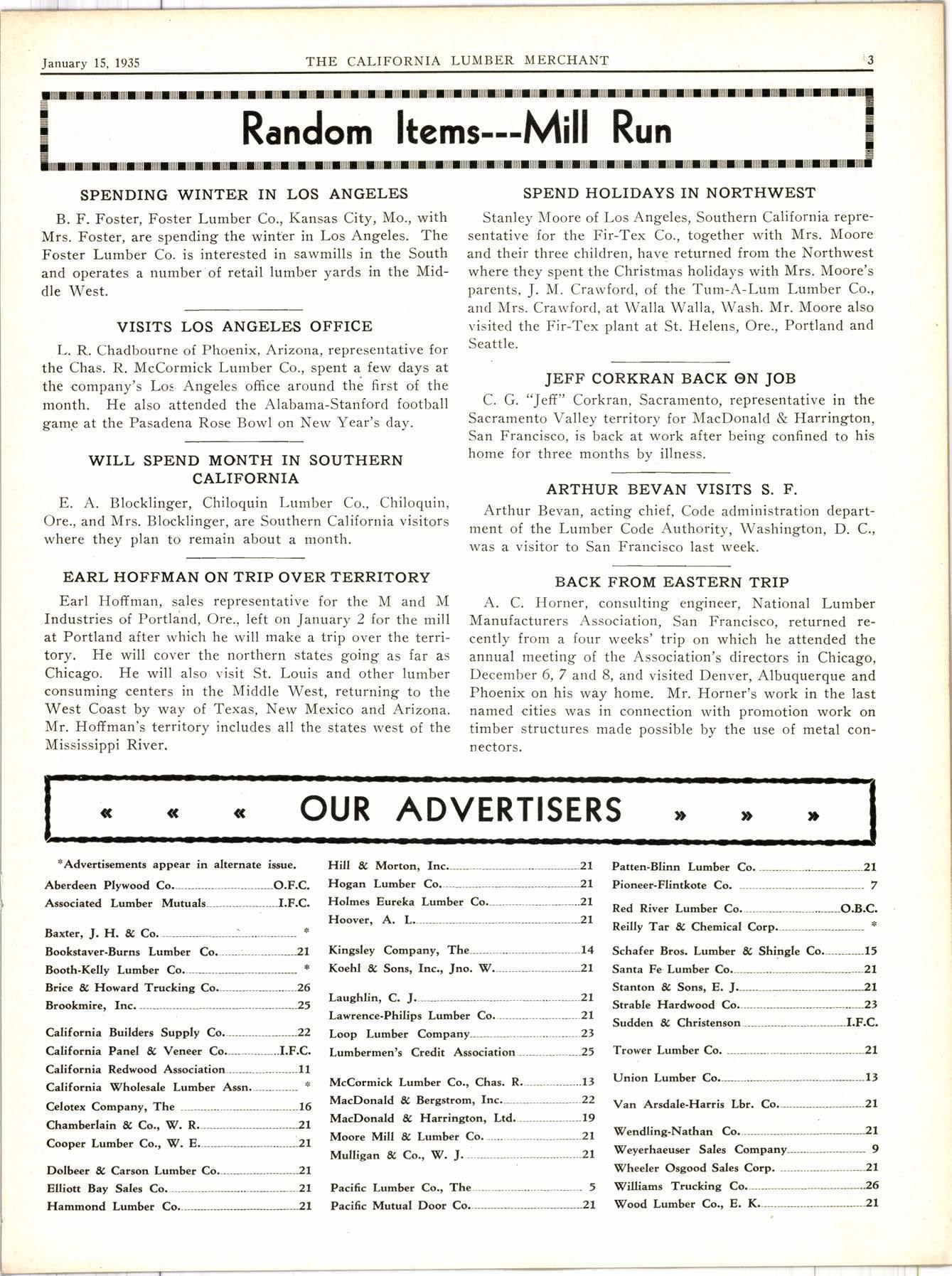 January 15, 1935 THE CALIFORNIA LUMBER MERCHANT 3

Random Items---Mill Run

SPENDING WINTER IN LOS ANGELES

B. F. Foster, Foster Lumber Co., Kansas City, Mo., with Mrs. Foster, are spending the winter in Los Angeles. The Foster Lumber Co. is interested in sawmills in the South and operates a number of retail lumber yards in the Middle West.

VISITS LOS ANGELES OFFICE

L. R. Chadbourne of Phoenix, Arizona, representative for the Chas. R. McCormick Lumber Co., spent a few days at the company's Los Angeles office around the first of the month. He also attended the Alabama-Stanford football game at the Pasadena Rose Bowl on New Year's day.

WILL SPEND MONTH IN SOUTHERN CALIFORNIA

E. A. Blocklinger, Chiloquin Lumber Co., Chiloquin, Ore., and Mrs. Blocklinger, are Southern California visitors where they plan to remain about a month.

EARL HOFFMAN ON TRIP OVER TERRITORY

Earl Hoffman, sales representative for the M and M Industries of Portland, Ore., left on January 2 for the mill at Portland after which he will make a trip over the territory. He will cover the northern states going as far as Chicago. He will also visit St. Louis and other lumber consuming centers in the Middle West, returning to the West Coast by way of Texas, New Mexico and Arizona. Mr. Hoffman's territory includes all the states west of the Mississippi River.

SPEND HOLIDAYS IN NORTHWEST

Stanley Moore of Los Angeles, Southern California representative for the Fir-Tex Co., together with Mrs. Moore and their three children, have returned from the Northwest where they spent the Christmas holidays with Mrs. Moore's parents, J. M. Crawford, of the Tum-A-Lum Lumber Co., and Mrs. Crawford, at Walla Walla, Wash. Mr. Moore also visited the Fir-Tex plant at St. Helens, Ore., Portland and Seattle.

JEFF CORKRAN BACK ON JOB

C. G. "Jeff" Corkran, Sacramento, representative in the Sacramento Valley territory for MacDonald & Harrington, San Francisco, is back at work after being confined to his home for three months by illness.

ARTHUR BEVAN VISITS S. F.

Arthur Bevan, acting chief, Code administration department of the Lumber Code Authority, Washington, D. C., was a visitor to San Francisco last week.

BACK FROM EASTERN TRIP

A. C. Horner, consulting engineer, National Lumber Manufacturers Association, San Francisco, returned recently from a four weeks' trip on which he attended the annual meeting of the Association's directors in Chicago, December 6, 7 and 8, and visited Denver, Albuquerque and Phoenix on his way home. Mr. Horner's work in the last named cities was in connection with promotion work on timber structures made possible by the use of metal connectors.

« « « OUR ADVERTISERS » » »

*Advertisements appear in alternate issue.
Aberdeen Plywood Co. O.F.C.
Associated Lumber Mutuals I.F.C.
Baxter, J. H. & Co. *
Bookstaver-Burns Lumber Co. 21
Booth-Kelly Lumber Co. *
Brice & Howard Trucking Co. 26
Brookmire, Inc. 25
California Builders Supply Co. 22
California Panel & Veneer Co. I.F.C.
California Redwood Association 11
California Wholesale Lumber Assn. *
Celotex Company, The 16
Chamberlain & Co., W. R. 21
Cooper Lumber Co., W. E. 21
Dolbeer & Carson Lumber Co. 21
Elliott Bay Sales Co. 21
Hammond Lumber Co. 21

Hill & Morton, Inc. 21
Hogan Lumber Co. 21
Holmes Eureka Lumber Co. 21
Hoover, A. L. 21
Kingsley Company, The 14
Koehl & Sons, Inc., Jno. W. 21
Laughlin, C. J. 21
Lawrence-Philips Lumber Co. 21
Loop Lumber Company 23
Lumbermen's Credit Association 25
McCormick Lumber Co., Chas. R. 13
MacDonald & Bergstrom, Inc. 22
MacDonald & Harrington, Ltd. 19
Moore Mill & Lumber Co. 21
Mulligan & Co., W. J. 21
Pacific Lumber Co., The 5
Pacific Mutual Door Co. 21

Patten-Blinn Lumber Co. 21
Pioneer-Flintkote Co. 7
Red River Lumber Co. O.B.C.
Reilly Tar & Chemical Corp. *
Schafer Bros. Lumber & Shingle Co. 15
Santa Fe Lumber Co. 21
Stanton & Sons, E. J. 21
Strable Hardwood Co. 23
Sudden & Christenson I.F.C.
Trower Lumber Co. 21
Union Lumber Co. 13
Van Arsdale-Harris Lbr. Co. 21
Wendling-Nathan Co. 21
Weyerhaeuser Sales Company 9
Wheeler Osgood Sales Corp. 21
Williams Trucking Co. 26
Wood Lumber Co., E. K. 21